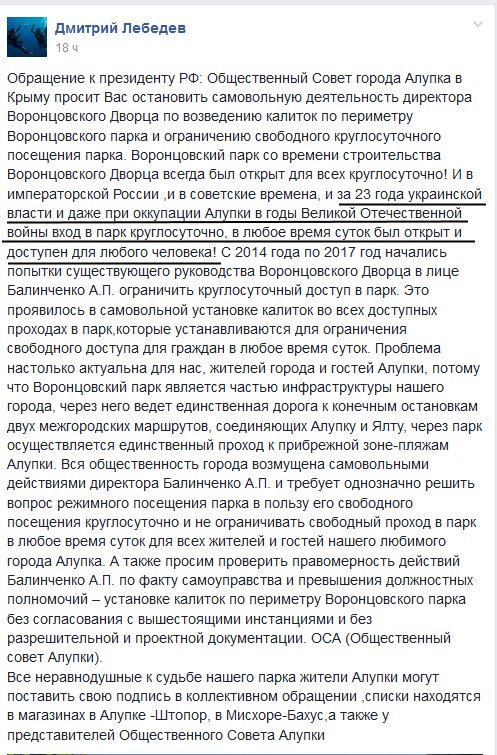 Дмитрий Лебедев
18 ч

Обращение к президенту РФ: Общественный Совет города Алупка в Крыму просит Вас остановить самовольную деятельность директора Воронцовского Дворца по возведению калиток по периметру Воронцовского парка и ограничению свободного круглосуточного посещения парка. Воронцовский парк со времени строительства Воронцовского Дворца всегда был открыт для всех круглосуточно! И в императорской России ,и в советские времена, и за 23 года украинской власти и даже при оккупации Алупки в годы Великой Отечественной войны вход в парк круглосуточно, в любое время суток был открыт и доступен для любого человека! С 2014 года по 2017 год начались попытки существующего руководства Воронцовского Дворца в лице Балинченко А.П. ограничить круглосуточный доступ в парк. Это проявилось в самовольной установке калиток во всех доступных проходах в парк,которые устанавливаются для ограничения свободного доступа для граждан в любое время суток. Проблема настолько актуальна для нас, жителей города и гостей Алупки, потому что Воронцовский парк является частью инфраструктуры нашего города, через него ведет единственная дорога к конечным остановкам двух межгородских маршрутов, соединяющих Алупку и Ялту, через парк осуществляется единственный проход к прибрежной зоне-пляжам Алупки. Вся общественность города возмущена самовольными действиями директора Балинченко А.П. и требует однозначно решить вопрос режимного посещения парка в пользу его свободного посещения круглосуточно и не ограничивать свободный проход в парк в любое время суток для всех жителей и гостей нашего любимого города Алупка. А также просим проверить правомерность действий Балинченко А.П. по факту самоуправства и превышения должностных полномочий – установке калиток по периметру Воронцовского парка без согласования с вышестоящими инстанциями и без разрешительной и проектной документации. ОСА (Общественный совет Алупки).
Все неравнодушные к судьбе нашего парка жители Алупки могут поставить свою подпись в коллективном обращении ,списки находятся в магазинах в Алупке -Штопор, в Мисхоре-Бахус,а также у представителей Общественного Совета Алупки